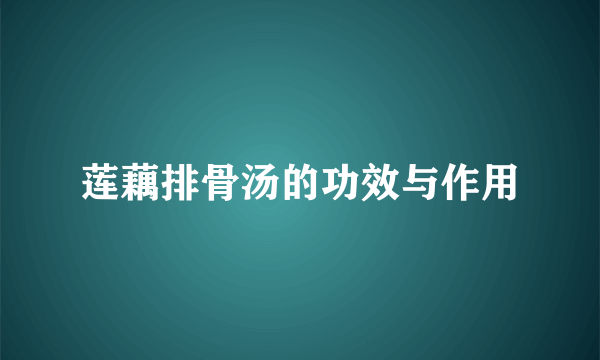 莲藕排骨汤的功效与作用